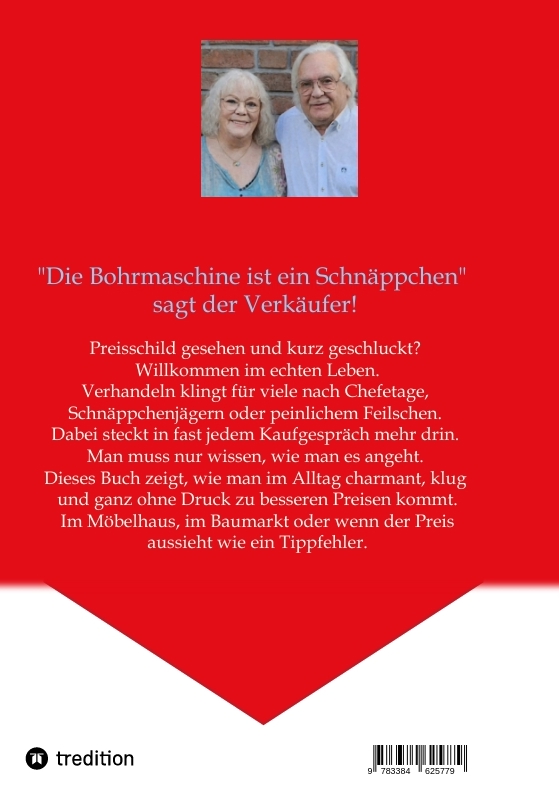 "Die Bohrmaschine ist ein Schnäppchen"
sagt der Verkäufer!

Preisschild gesehen und kurz geschluckt?
Willkommen im echten Leben.
Verhandeln klingt für viele nach Chefetage,
Schnäppchenjägern oder peinlichem Feilschen.
Dabei steckt in fast jedem Kaufgespräch mehr drin.
Man muss nur wissen, wie man es angeht.
Dieses Buch zeigt, wie man im Alltag charmant, klug
und ganz ohne Druck zu besseren Preisen kommt.
Im Möbelhaus, im Baumarkt oder wenn der Preis
aussieht wie ein Tippfehler.

tredition

9 783384 625779